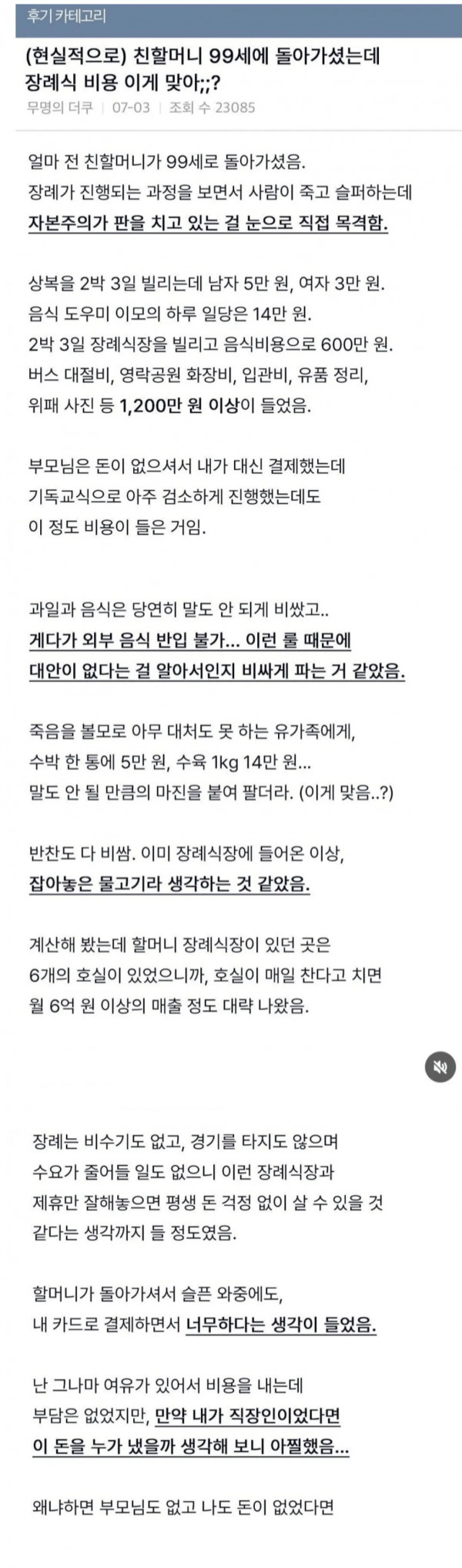 후기 카테고리

(현실적으로) 친할머니 99세에 돌아가셨는데 장례식 비용 이게 맞아;;?

무명의 더쿠 | 07-03 | 조회 수 23085

얼마 전 친할머니가 99세로 돌아가셨음.
장례가 진행되는 과정을 보면서 사람이 죽고 슬퍼하는데
자본주의가 판을 치고 있는 걸 눈으로 직접 목격함.

상복을 2박 3일 빌리는데 남자 5만 원, 여자 3만 원.
음식 도우미 이모의 하루 일당은 14만 원.
2박 3일 장례식장을 빌리고 음식비용으로 600만 원.
버스 대절비, 영락공원 화장비, 입관비, 유품 정리,
위패 사진 등 1,200만 원 이상이 들었음.

부모님은 돈이 없으셔서 내가 대신 결제했는데
기독교식으로 아주 검소하게 진행했는데도
이 정도 비용이 들은 거임.

과일과 음식은 당연히 말도 안 되게 비쌌고..
게다가 외부 음식 반입 불가... 이런 룰 때문에
대안이 없다는 걸 알아서인지 비싸게 파는 거 같았음.

죽음을 볼모로 아무 대처도 못 하는 유가족에게,
수박 한 통에 5만 원, 수육 1kg 14만 원...
말도 안 될 만큼의 마진을 붙여 팔더라. (이게 맞음..?)

반찬도 다 비쌈. 이미 장례식장에 들어온 이상,
잡아놓은 물고기라 생각하는 것 같았음.

계산해 봤는데 할머니 장례식장이 있던 곳은
6개의 호실이 있었으니까, 호실이 매일 찬다고 치면
월 6억 원 이상의 매출 정도 대략 나왔음.

장례는 비수기도 없고, 경기를 타지도 않으며
수요가 줄어들 일도 없으니 이런 장례식장과
제휴만 잘해놓으면 평생 돈 걱정 없이 살 수 있을 것
같다는 생각까지 들 정도였음.

할머니가 돌아가셔서 슬픈 와중에도,
내 카드로 결제하면서 너무하다는 생각이 들었음.

난 그나마 여유가 있어서 비용을 내는데
부담은 없었지만, 만약 내가 직장인이었다면
이 돈을 누가 냈을까 생각해 보니 아찔했음...

왜냐하면 부모님도 없고 나도 돈이 없었다면